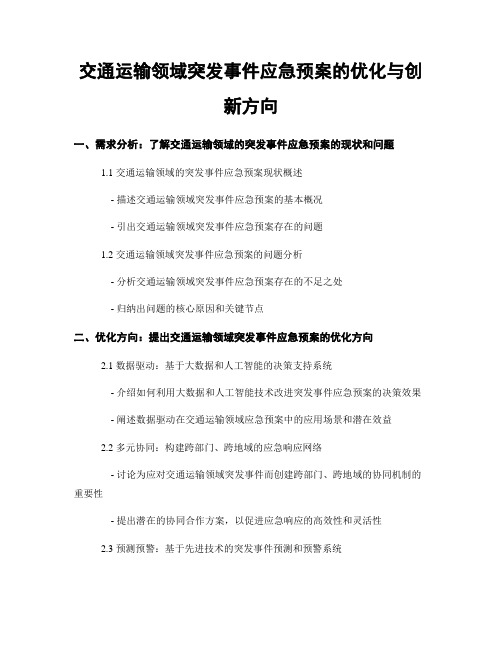 交通运输领域突发事件应急预案的优化与创新方向

一、需求分析：了解交通运输领域的突发事件应急预案的现状和问题

1.1 交通运输领域的突发事件应急预案现状概述

- 描述交通运输领域突发事件应急预案的基本概况

- 引出交通运输领域突发事件应急预案存在的问题

1.2 交通运输领域突发事件应急预案的问题分析

- 分析交通运输领域突发事件应急预案存在的不足之处

- 归纳出问题的核心原因和关键节点

二、优化方向：提出交通运输领域突发事件应急预案的优化方向

2.1 数据驱动：基于大数据和人工智能的决策支持系统

- 介绍如何利用大数据和人工智能技术改进突发事件应急预案的决策效果

- 阐述数据驱动在交通运输领域应急预案中的应用场景和潜在效益

2.2 多元协同：构建跨部门、跨地域的应急响应网络

- 讨论为应对交通运输领域突发事件而创建跨部门、跨地域的协同机制的重要性

- 提出潜在的协同合作方案，以促进应急响应的高效性和灵活性

2.3 预测预警：基于先进技术的突发事件预测和预警系统